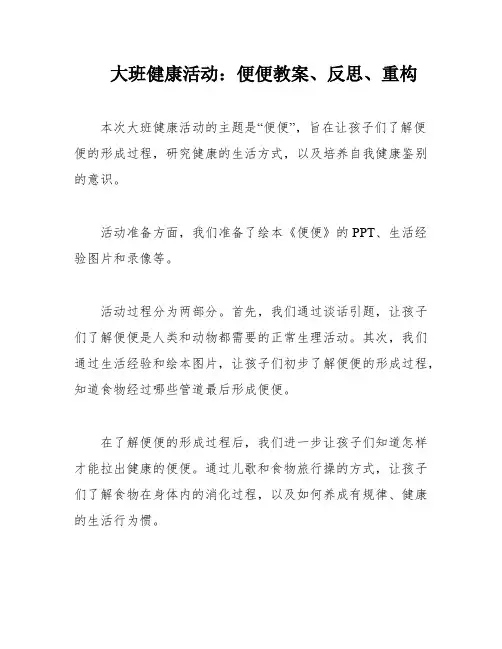 大班健康活动：便便教案、反思、重构

本次大班健康活动的主题是“便便”，旨在让孩子们了解便便的形成过程，研究健康的生活方式，以及培养自我健康鉴别的意识。

活动准备方面，我们准备了绘本《便便》的PPT、生活经验图片和录像等。

活动过程分为两部分。首先，我们通过谈话引题，让孩子们了解便便是人类和动物都需要的正常生理活动。其次，我们通过生活经验和绘本图片，让孩子们初步了解便便的形成过程，知道食物经过哪些管道最后形成便便。

在了解便便的形成过程后，我们进一步让孩子们知道怎样才能拉出健康的便便。通过儿歌和食物旅行操的方式，让孩子们了解食物在身体内的消化过程，以及如何养成有规律、健康的生活行为惯。